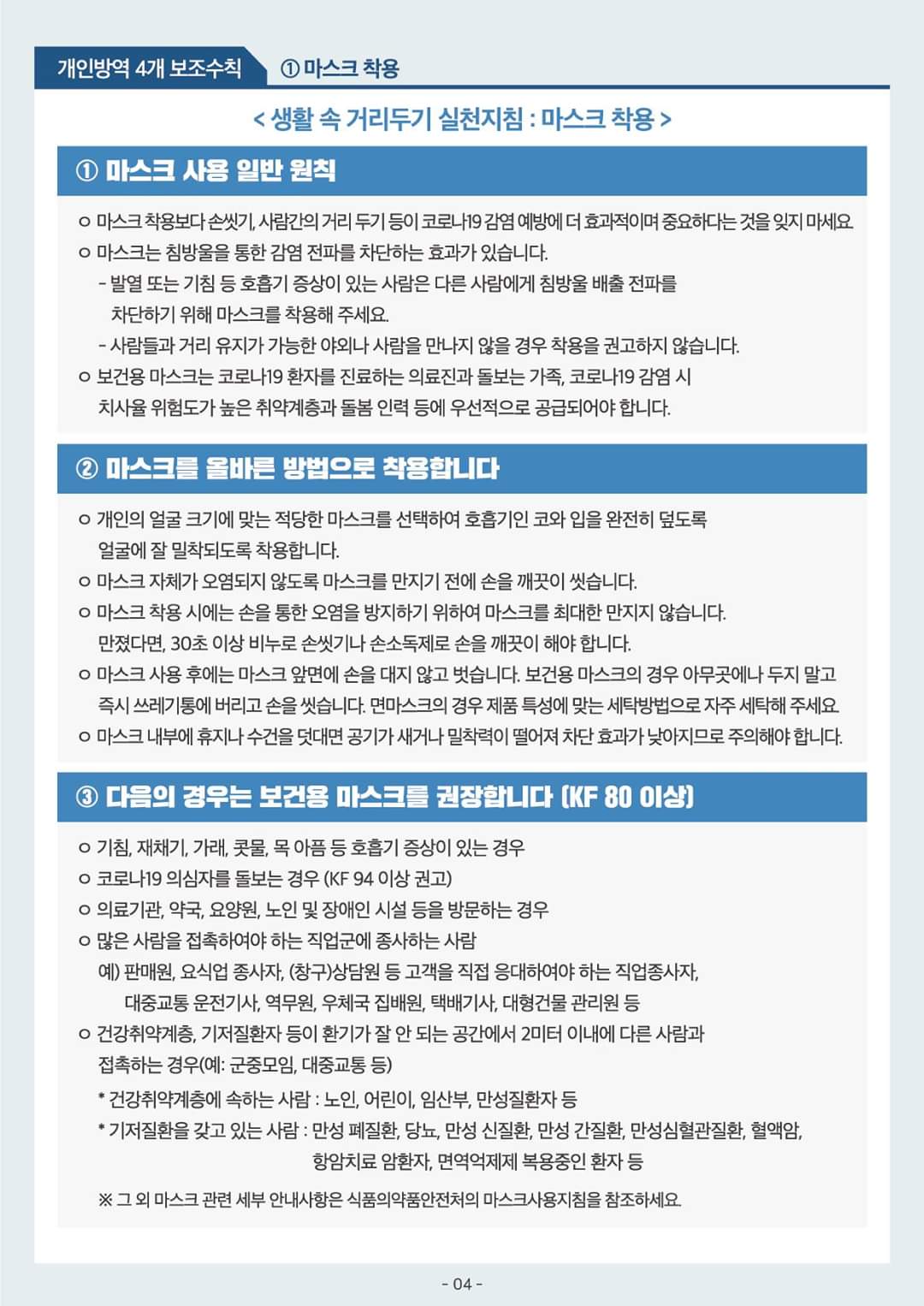 개인방역 4개 보조수칙 ① 마스크 착용

< 생활 속 거리두기 실천지침 : 마스크 착용 >

① 마스크 사용 일반 원칙

ㅇ 마스크 착용보다 손씻기, 사람간의 거리 두기 등이 코로나19 감염 예방에 더 효과적이며 중요하다는 것을 잊지 마세요.
ㅇ 마스크는 침방울을 통한 감염 전파를 차단하는 효과가 있습니다.
- 발열 또는 기침 등 호흡기 증상이 있는 사람은 다른 사람에게 침방울 배출 전파를 차단하기 위해 마스크를 착용해 주세요.
- 사람들과 거리 유지가 가능한 야외나 사람을 만나지 않을 경우 착용을 권고하지 않습니다.
ㅇ 보건용 마스크는 코로나19 환자를 진료하는 의료진과 돌보는 가족, 코로나19 감염 시 치사율 위험도가 높은 취약계층과 돌봄 인력 등에 우선적으로 공급되어야 합니다.

② 마스크를 올바른 방법으로 착용합니다

ㅇ 개인의 얼굴 크기에 맞는 적당한 마스크를 선택하여 호흡기인 코와 입을 완전히 덮도록 얼굴에 잘 밀착되도록 착용합니다.
ㅇ 마스크 자체가 오염되지 않도록 마스크를 만지기 전에 손을 깨끗이 씻습니다.
ㅇ 마스크 착용 시에는 손을 통한 오염을 방지하기 위하여 마스크를 최대한 만지지 않습니다. 만졌다면, 30초 이상 비누로 손씻기나 손소독제로 손을 깨끗이 해야 합니다.
ㅇ 마스크 사용 후에는 마스크 앞면에 손을 대지 않고 벗습니다. 보건용 마스크의 경우 아무곳에나 두지 말고 즉시 쓰레기통에 버리고 손을 씻습니다. 면마스크의 경우 제품 특성에 맞는 세탁방법으로 자주 세탁해 주세요.
ㅇ 마스크 내부에 휴지나 수건을 덧대면 공기가 새거나 밀착력이 떨어져 차단 효과가 낮아지므로 주의해야 합니다.

③ 다음의 경우는 보건용 마스크를 권장합니다 (KF 80 이상)

ㅇ 기침, 재채기, 가래, 콧물, 목 아픔 등 호흡기 증상이 있는 경우
ㅇ 코로나19 의심자를 돌보는 경우 (KF 94 이상 권고)
ㅇ 의료기관, 약국, 요양원, 노인 및 장애인 시설 등을 방문하는 경우
ㅇ 많은 사람을 접촉하여야 하는 직업군에 종사하는 사람
예) 판매원, 요식업 종사자, (창구)상담원 등 고객을 직접 응대하여야 하는 직업종사자, 대중교통 운전기사, 역무원, 우체국 집배원, 택배기사, 대형건물 관리원 등
ㅇ 건강취약계층, 기저질환자 등이 환기가 잘 안 되는 공간에서 2미터 이내에 다른 사람과 접촉하는 경우(예: 군중모임, 대중교통 등)
* 건강취약계층에 속하는 사람 : 노인, 어린이, 임산부, 만성질환자 등
* 기저질환을 갖고 있는 사람 : 만성 폐질환, 당뇨, 만성 신질환, 만성 간질환, 만성심혈관질환, 혈액암, 항암치료 암환자, 면역억제제 복용중인 환자 등

※ 그 외 마스크 관련 세부 안내사항은 식품의약품안전처의 마스크사용지침을 참조하세요.

- 04 -